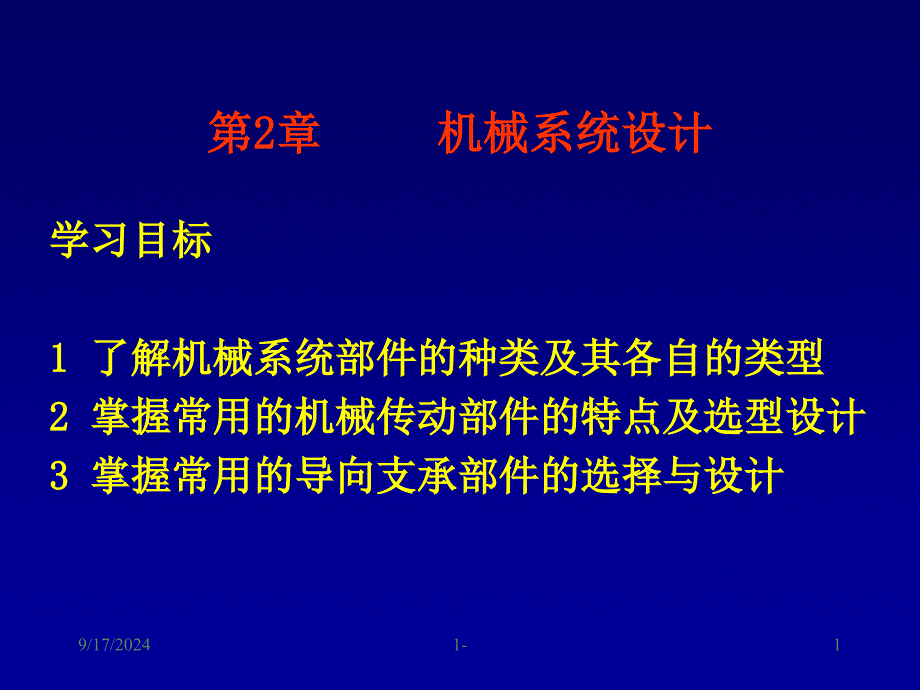 第2章　　机械系统设计

学习目标

1 了解机械系统部件的种类及其各自的类型
2 掌握常用的机械传动部件的特点及选型设计
3 掌握常用的导向支承部件的选择与设计

9/17/2024　　1-　　1